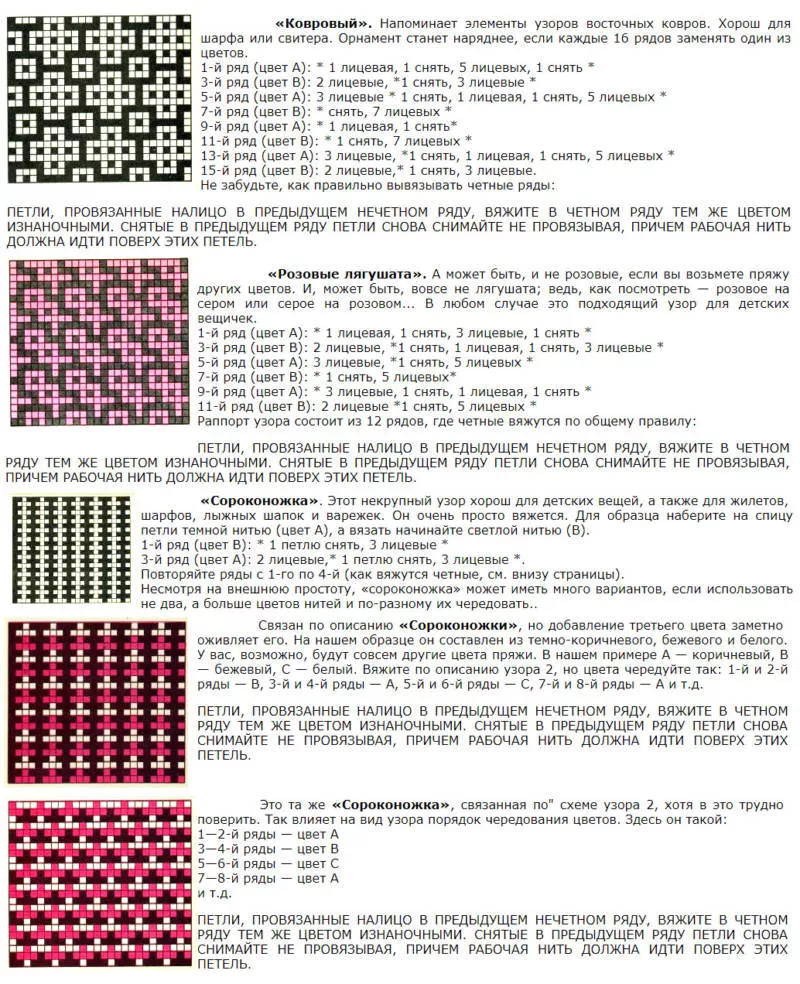 «Ковровый». Напоминает элементы узоров восточных ковров. Хорош для шарфа или свитера. Орнамент станет наряднее, если каждые 16 рядов заменять один из цветов.
1-й ряд (цвет А): * 1 лицевая, 1 снять, 5 лицевых, 1 снять *
3-й ряд (цвет В): 2 лицевые, *1 снять, 3 лицевые *
5-й ряд (цвет А): 3 лицевые * 1 снять, 1 лицевая, 1 снять, 5 лицевых *
7-й ряд (цвет В): * снять, 7 лицевых *
9-й ряд (цвет А): * 1 лицевая, 1 снять*
11-й ряд (цвет В): * 1 снять, 7 лицевых *
13-й ряд (цвет А): 3 лицевые, *1 снять, 1 лицевая, 1 снять, 5 лицевых *
15-й ряд (цвет В): 2 лицевые,* 1 снять, 3 лицевые.
Не забудьте, как правильно вывязывать четные ряды:

ПЕТЛИ, ПРОВЯЗАННЫЕ НАЛИЦО В ПРЕДЫДУЩЕМ НЕЧЕТНОМ РЯДУ, ВЯЖИТЕ В ЧЕТНОМ РЯДУ ТЕМ ЖЕ ЦВЕТОМ ИЗНАНОЧНЫМИ. СНЯТЫЕ В ПРЕДЫДУЩЕМ РЯДУ ПЕТЛИ СНОВА СНИМАЙТЕ НЕ ПРОВЯЗЫВАЯ, ПРИЧЕМ РАБОЧАЯ НИТЬ ДОЛЖНА ИДТИ ПОВЕРХ ЭТИХ ПЕТЕЛЬ.

«Розовые лягушата». А может быть, и не розовые, если вы возьмете пряжу других цветов. И, может быть, вовсе не лягушата; ведь, как посмотреть — розовое на сером или серое на розовом... В любом случае это подходящий узор для детских вещичек.
1-й ряд (цвет А): * 1 лицевая, 1 снять, 3 лицевые, 1 снять *
3-й ряд (цвет В): 2 лицевые, *1 снять, 1 лицевая, 1 снять, 3 лицевые *
5-й ряд (цвет А): 3 лицевые, *1 снять, 5 лицевых *
7-й ряд (цвет В): * 1 снять, 5 лицевых*
9-й ряд (цвет А): * 3 лицевые, 1 снять, 1 лицевая, 1 снять *
11-й ряд (цвет В): 2 лицевые *1 снять, 5 лицевых *
Раппорт узора состоит из 12 рядов, где четные вяжутся по общему правилу:

ПЕТЛИ, ПРОВЯЗАННЫЕ НАЛИЦО В ПРЕДЫДУЩЕМ НЕЧЕТНОМ РЯДУ, ВЯЖИТЕ В ЧЕТНОМ РЯДУ ТЕМ ЖЕ ЦВЕТОМ ИЗНАНОЧНЫМИ. СНЯТЫЕ В ПРЕДЫДУЩЕМ РЯДУ ПЕТЛИ СНОВА СНИМАЙТЕ НЕ ПРОВЯЗЫВАЯ, ПРИЧЕМ РАБОЧАЯ НИТЬ ДОЛЖНА ИДТИ ПОВЕРХ ЭТИХ ПЕТЕЛЬ.

«Сороконожка». Этот некрупный узор хорош для детских вещей, а также для жилетов, шарфов, лыжных шапок и варежек. Он очень просто вяжется. Для образца наберите на спицу петли темной нитью (цвет А), а вязать начинайте светлой нитью (В).
1-й ряд (цвет В): * 1 петлю снять, 3 лицевые *
3-й ряд (цвет А): 2 лицевые,* 1 петлю снять, 3 лицевые *.
Повторяйте ряды с 1-го по 4-й (как вяжутся четные, см. внизу страницы).
Несмотря на внешнюю простоту, «сороконожка» может иметь много вариантов, если использовать не два, а больше цветов нитей и по-разному их чередовать..

Связан по описанию «Сороконожки», но добавление третьего цвета заметно оживляет его. На нашем образце он составлен из темно-коричневого, бежевого и белого. У вас, возможно, будут совсем другие цвета пряжи. В нашем примере А — коричневый, В — бежевый, С — белый. Вяжите по описанию узора 2, но цвета чередуйте так: 1-й и 2-й ряды — В, 3-й и 4-й ряды — А, 5-й и 6-й ряды — С, 7-й и 8-й ряды — А и т.д.

ПЕТЛИ, ПРОВЯЗАННЫЕ НАЛИЦО В ПРЕДЫДУЩЕМ НЕЧЕТНОМ РЯДУ, ВЯЖИТЕ В ЧЕТНОМ РЯДУ ТЕМ ЖЕ ЦВЕТОМ ИЗНАНОЧНЫМИ. СНЯТЫЕ В ПРЕДЫДУЩЕМ РЯДУ ПЕТЛИ СНОВА СНИМАЙТЕ НЕ ПРОВЯЗЫВАЯ, ПРИЧЕМ РАБОЧАЯ НИТЬ ДОЛЖНА ИДТИ ПОВЕРХ ЭТИХ ПЕТЕЛЬ.

Это та же «Сороконожка», связанная по" схеме узора 2, хотя в это трудно поверить. Так влияет на вид узора порядок чередования цветов. Здесь он такой:
1—2-й ряды — цвет А
3—4-й ряды — цвет В
5—6-й ряды — цвет С
7—8-й ряды — цвет А
и т.д.

ПЕТЛИ, ПРОВЯЗАННЫЕ НАЛИЦО В ПРЕДЫДУЩЕМ НЕЧЕТНОМ РЯДУ, ВЯЖИТЕ В ЧЕТНОМ РЯДУ ТЕМ ЖЕ ЦВЕТОМ ИЗНАНОЧНЫМИ. СНЯТЫЕ В ПРЕДЫДУЩЕМ РЯДУ ПЕТЛИ СНОВА СНИМАЙТЕ НЕ ПРОВЯЗЫВАЯ, ПРИЧЕМ РАБОЧАЯ НИТЬ ДОЛЖНА ИДТИ ПОВЕРХ ЭТИХ ПЕТЕЛЬ.